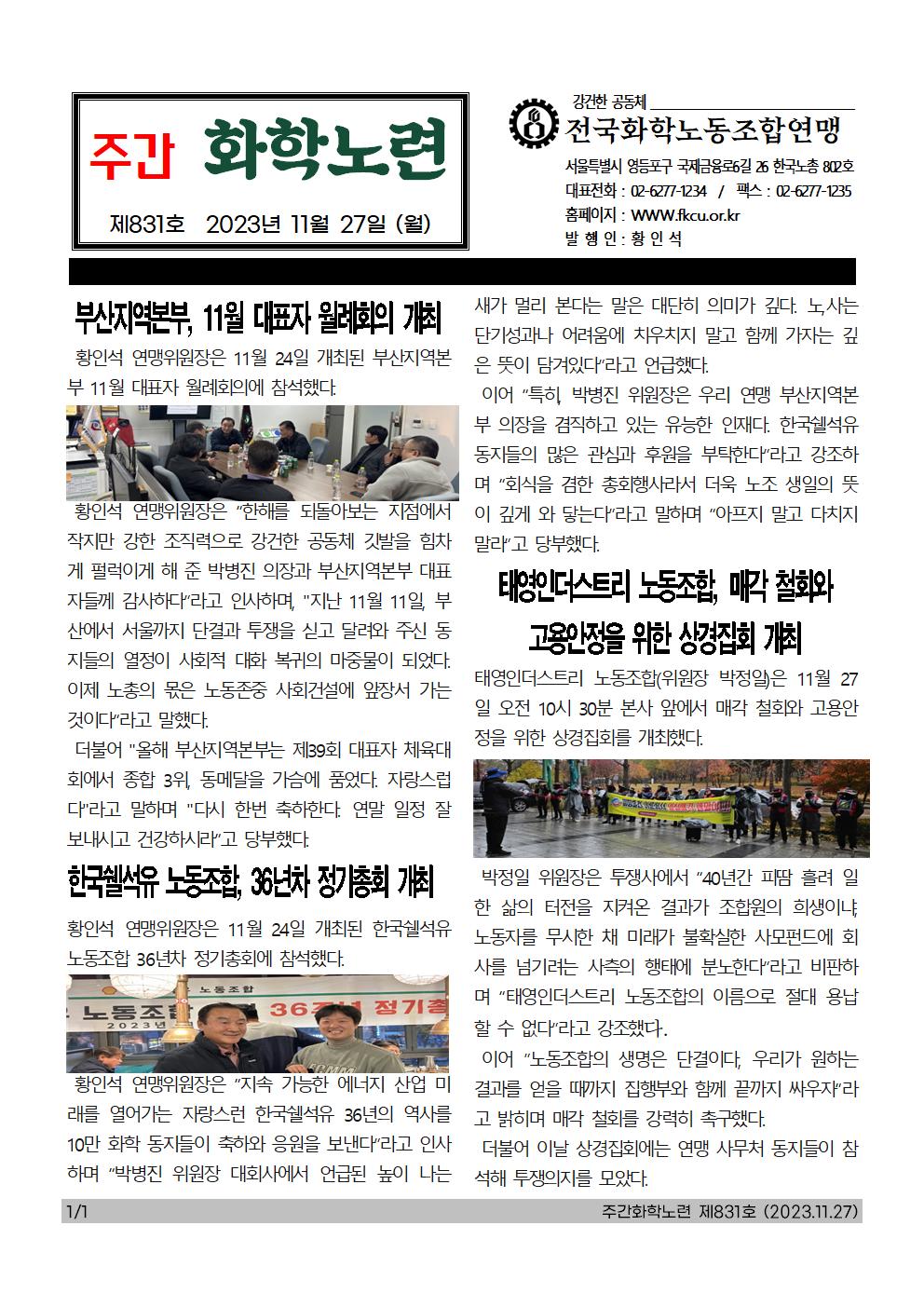 주간 화학노련

제831호 2023년 11월 27일 (월)

강건한 공동체

전국화학노동조합연맹

서울특별시 영등포구 국제금융로6길 26 한국노총 802호
대표전화 : 02-6277-1234 / 팩스 : 02-6277-1235
홈페이지 : WWW.fkcu.or.kr
발 행 인 : 황 인 석

부산지역본부, 11월 대표자 월례회의 개최

황인석 연맹위원장은 11월 24일 개최된 부산지역본부 11월 대표자 월례회의에 참석했다.

황인석 연맹위원장은 "한해를 되돌아보는 지점에서 작지만 강한 조직력으로 강건한 공동체 깃발을 힘차게 펄럭이게 해 준 박병진 의장과 부산지역본부 대표자들께 감사하다"라고 인사하며, "지난 11월 11일, 부산에서 서울까지 단결과 투쟁을 싣고 달려와 주신 동지들의 열정이 사회적 대화 복귀의 마중물이 되었다. 이제 노총의 몫은 노동존중 사회건설에 앞장서 가는 것이다"라고 말했다.

더불어 "올해 부산지역본부는 제39회 대표자 체육대회에서 종합 3위, 동메달을 가슴에 품었다. 자랑스럽다"라고 말하며 "다시 한번 축하한다. 연말 일정 잘 보내시고 건강하시라"고 당부했다.

한국쉘석유 노동조합, 36년차 정기총회 개최

황인석 연맹위원장은 11월 24일 개최된 한국쉘석유 노동조합 36년차 정기총회에 참석했다.

노동조합
노동조합 36주년 정기총
2023년

황인석 연맹위원장은 "지속 가능한 에너지 산업 미래를 열어가는 자랑스런 한국쉘석유 36년의 역사를 10만 화학 동지들이 축하와 응원을 보낸다"라고 인사하며 "박병진 위원장 대회사에서 언급된 높이 나는 새가 멀리 본다는 말은 대단히 의미가 깊다. 노,사는 단기성과나 어려움에 치우치지 말고 함께 가자는 깊은 뜻이 담겨있다"라고 언급했다.

이어 "특히, 박병진 위원장은 우리 연맹 부산지역본부 의장을 겸직하고 있는 유능한 인재다. 한국쉘석유 동지들의 많은 관심과 후원을 부탁한다"라고 강조하며 "회식을 겸한 총회행사라서 더욱 노조 생일의 뜻이 깊게 와 닿는다"라고 말하며 "아프지 말고 다치지 말라"고 당부했다.

태영인더스트리 노동조합, 매각 철회와 고용안정을 위한 상경집회 개최

태영인더스트리 노동조합(위원장 박정일)은 11월 27일 오전 10시 30분 본사 앞에서 매각 철회와 고용안정을 위한 상경집회를 개최했다.

박정일 위원장은 투쟁사에서 "40년간 피땀 흘려 일한 삶의 터전을 지켜온 결과가 조합원의 희생이냐, 노동자를 무시한 채 미래가 불확실한 사모펀드에 회사를 넘기려는 사측의 행태에 분노한다"라고 비판하며 "태영인더스트리 노동조합의 이름으로 절대 용납할 수 없다"라고 강조했다.

이어 "노동조합의 생명은 단결이다, 우리가 원하는 결과를 얻을 때까지 집행부와 함께 끝까지 싸우자"라고 밝히며 매각 철회를 강력히 촉구했다.

더불어 이날 상경집회에는 연맹 사무처 동지들이 참석해 투쟁의지를 모았다.

1/1
주간화학노련 제831호 (2023.11.27)